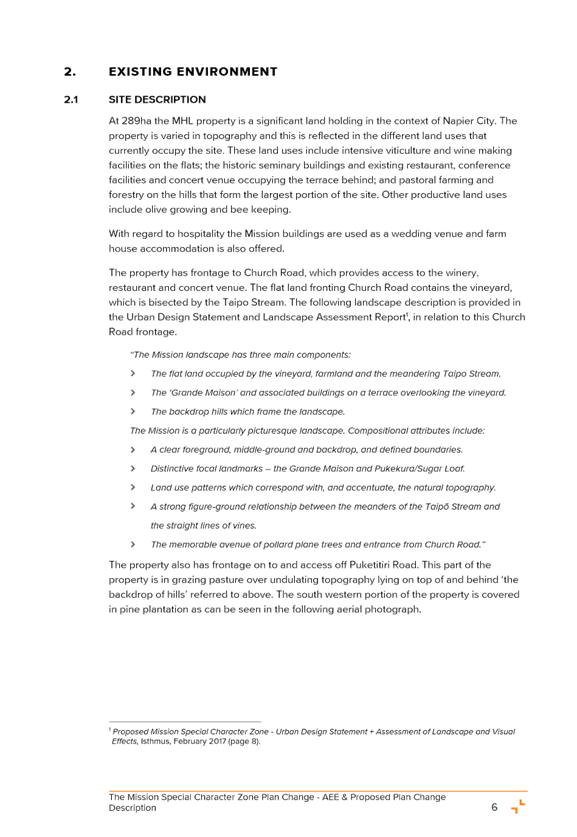 2. EXISTING ENVIRONMENT

2.1 SITE DESCRIPTION

At 289ha the MHL property is a significant land holding in the context of Napier City. The property is varied in topography and this is reflected in the different land uses that currently occupy the site. These land uses include intensive viticulture and wine making facilities on the flats; the historic seminary buildings and existing restaurant, conference facilities and concert venue occupying the terrace behind; and pastoral farming and forestry on the hills that form the largest portion of the site. Other productive land uses include olive growing and bee keeping.

With regard to hospitality the Mission buildings are used as a wedding venue and farm house accommodation is also offered.

The property has frontage to Church Road, which provides access to the winery, restaurant and concert venue. The flat land fronting Church Road contains the vineyard, which is bisected by the Taipo Stream. The following landscape description is provided in the Urban Design Statement and Landscape Assessment Report$^1$, in relation to this Church Road frontage.

"The Mission landscape has three main components:

> The flat land occupied by the vineyard, farmland and the meandering Taipo Stream.

> The 'Grande Maison' and associated buildings on a terrace overlooking the vineyard.

> The backdrop hills which frame the landscape.

The Mission is a particularly picturesque landscape. Compositional attributes include:

> A clear foreground, middle-ground and backdrop, and defined boundaries.

> Distinctive focal landmarks – the Grande Maison and Pukekura/Sugar Loaf.

> Land use patterns which correspond with, and accentuate, the natural topography.

> A strong figure-ground relationship between the meanders of the Taipō Stream and the straight lines of vines.

> The memorable avenue of pollard plane trees and entrance from Church Road."

The property also has frontage on to and access off Puketitiri Road. This part of the property is in grazing pasture over undulating topography lying on top of and behind 'the backdrop of hills' referred to above. The south western portion of the property is covered in pine plantation as can be seen in the following aerial photograph.

$^1$ Proposed Mission Special Character Zone - Urban Design Statement + Assessment of Landscape and Visual Effects, Isthmus, February 2017 (page 8).

The Mission Special Character Zone Plan Change - AEE & Proposed Plan Change Description 6